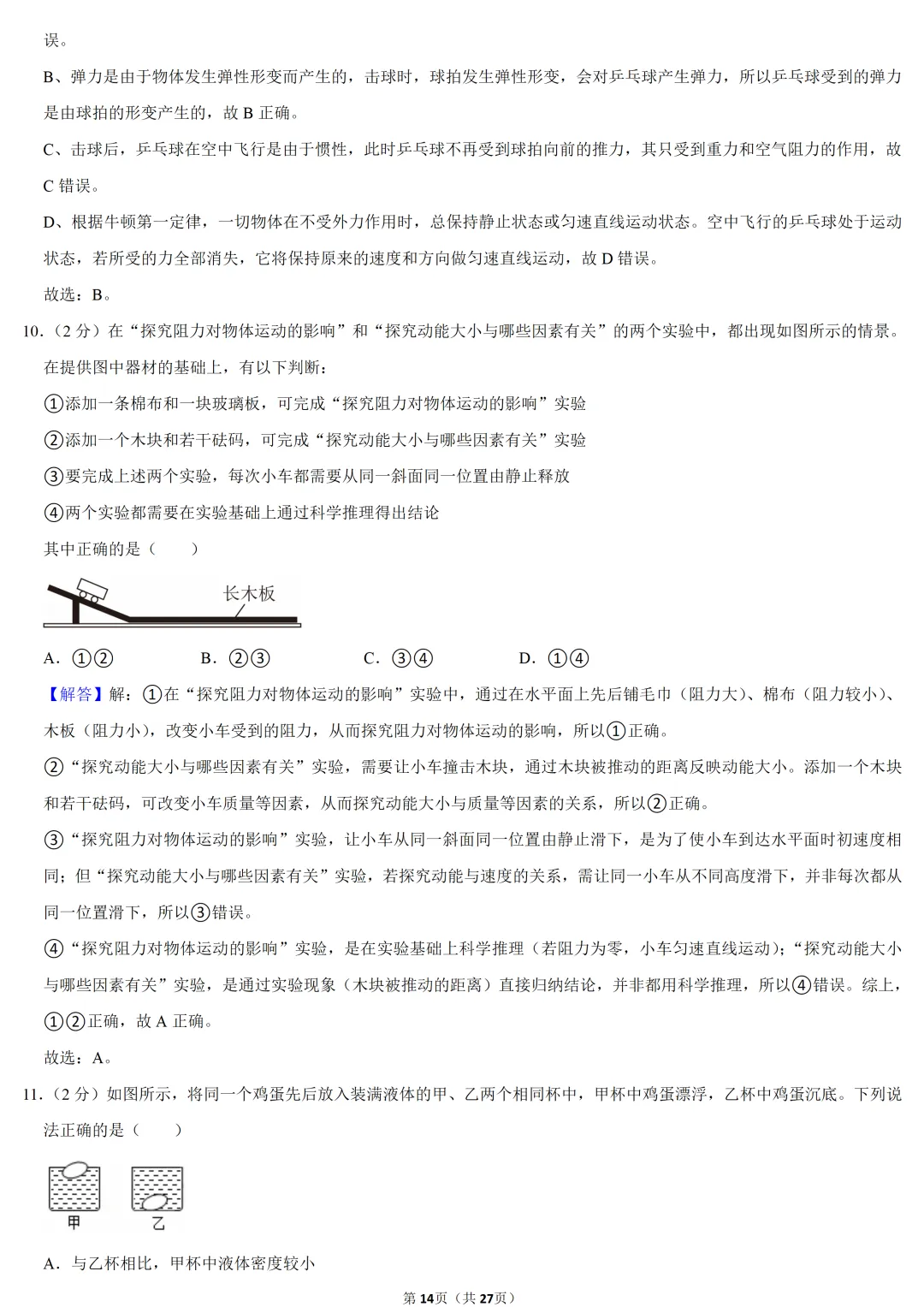 误。

B、弹力是由于物体发生弹性形变而产生的，击球时，球拍发生弹性形变，会对乒乓球产生弹力，所以乒乓球受到的弹力是由球拍的形变产生的，故B正确。

C、击球后，乒乓球在空中飞行是由于惯性，此时乒乓球不再受到球拍向前的推力，其只受到重力和空气阻力的作用，故C错误。

D、根据牛顿第一定律，一切物体在不受外力作用时，总保持静止状态或匀速直线运动状态。空中飞行的乒乓球处于运动状态，若所受的力全部消失，它将保持原来的速度和方向做匀速直线运动，故D错误。

故选：B。

10.（2分）在“探究阻力对物体运动的影响”和“探究动能大小与哪些因素有关”的两个实验中，都出现如图所示的情景。在提供图中器材的基础上，有以下判断：

①添加一条棉布和一块玻璃板，可完成“探究阻力对物体运动的影响”实验

②添加一个木块和若干砝码，可完成“探究动能大小与哪些因素有关”实验

③要完成上述两个实验，每次小车都需要从同一斜面同一位置由静止释放

④两个实验都需要在实验基础上通过科学推理得出结论

其中正确的是（　　）

长木板

A. ①②　B. ②③　C. ③④　D. ①④

【解答】解：①在“探究阻力对物体运动的影响”实验中，通过在水平面上先后铺毛巾（阻力大）、棉布（阻力较小）、木板（阻力小），改变小车受到的阻力，从而探究阻力对物体运动的影响，所以①正确。

②“探究动能大小与哪些因素有关”实验，需要让小车撞击木块，通过木块被推动的距离反映动能大小。添加一个木块和若干砝码，可改变小车质量等因素，从而探究动能大小与质量等因素的关系，所以②正确。

③“探究阻力对物体运动的影响”实验，让小车从同一斜面同一位置由静止滑下，是为了使小车到达水平面时初速度相同；但“探究动能大小与哪些因素有关”实验，若探究动能与速度的关系，需让同一小车从不同高度滑下，并非每次都从同一位置滑下，所以③错误。

④“探究阻力对物体运动的影响”实验，是在实验基础上科学推理（若阻力为零，小车匀速直线运动）；“探究动能大小与哪些因素有关”实验，是通过实验现象（木块被推动的距离）直接归纳结论，并非都用科学推理，所以④错误。综上，①②正确，故A正确。

故选：A。

11.（2分）如图所示，将同一个鸡蛋先后放入装满液体的甲、乙两个相同杯中，甲杯中鸡蛋漂浮，乙杯中鸡蛋沉底。下列说法正确的是（　　）

甲
乙

A. 与乙杯相比，甲杯中液体密度较小

第14页（共27页）